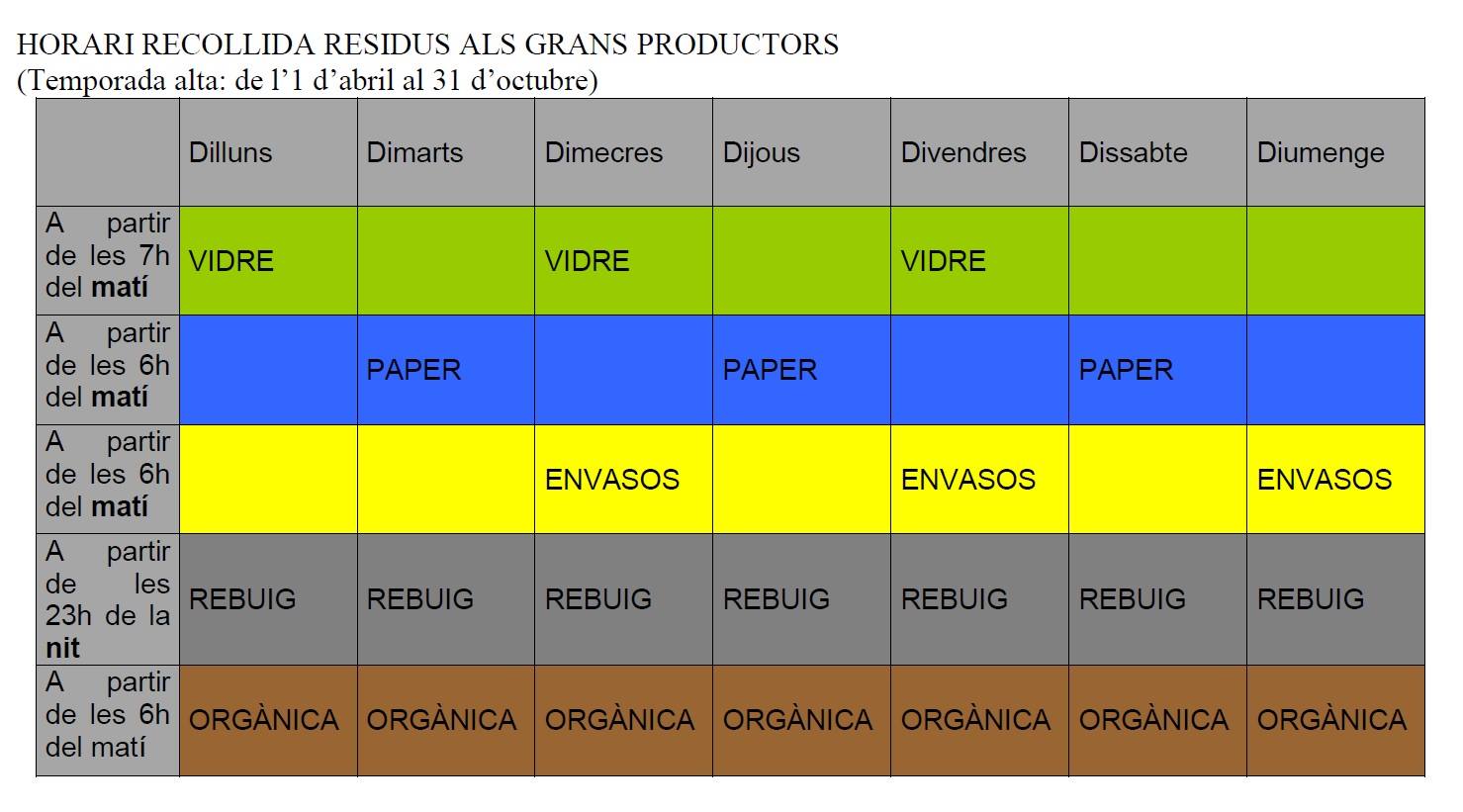 HORARI RECOLLIDA RESIDUS ALS GRANS PRODUCTORS
(Temporada alta: de l'1 d'abril al 31 d'octubre)

| | Dilluns | Dimarts | Dimecres | Dijous | Divendres | Dissabte | Diumenge |
|---|---|---|---|---|---|---|---|
| A partir de les 7h del matí | VIDRE | | VIDRE | | VIDRE | | |
| A partir de les 6h del matí | | PAPER | | PAPER | | PAPER | |
| A partir de les 6h del matí | | | ENVASOS | | ENVASOS | | ENVASOS |
| A partir de les 23h de la nit | REBUIG | REBUIG | REBUIG | REBUIG | REBUIG | REBUIG | REBUIG |
| A partir de les 6h del matí | ORGÀNICA | ORGÀNICA | ORGÀNICA | ORGÀNICA | ORGÀNICA | ORGÀNICA | ORGÀNICA |